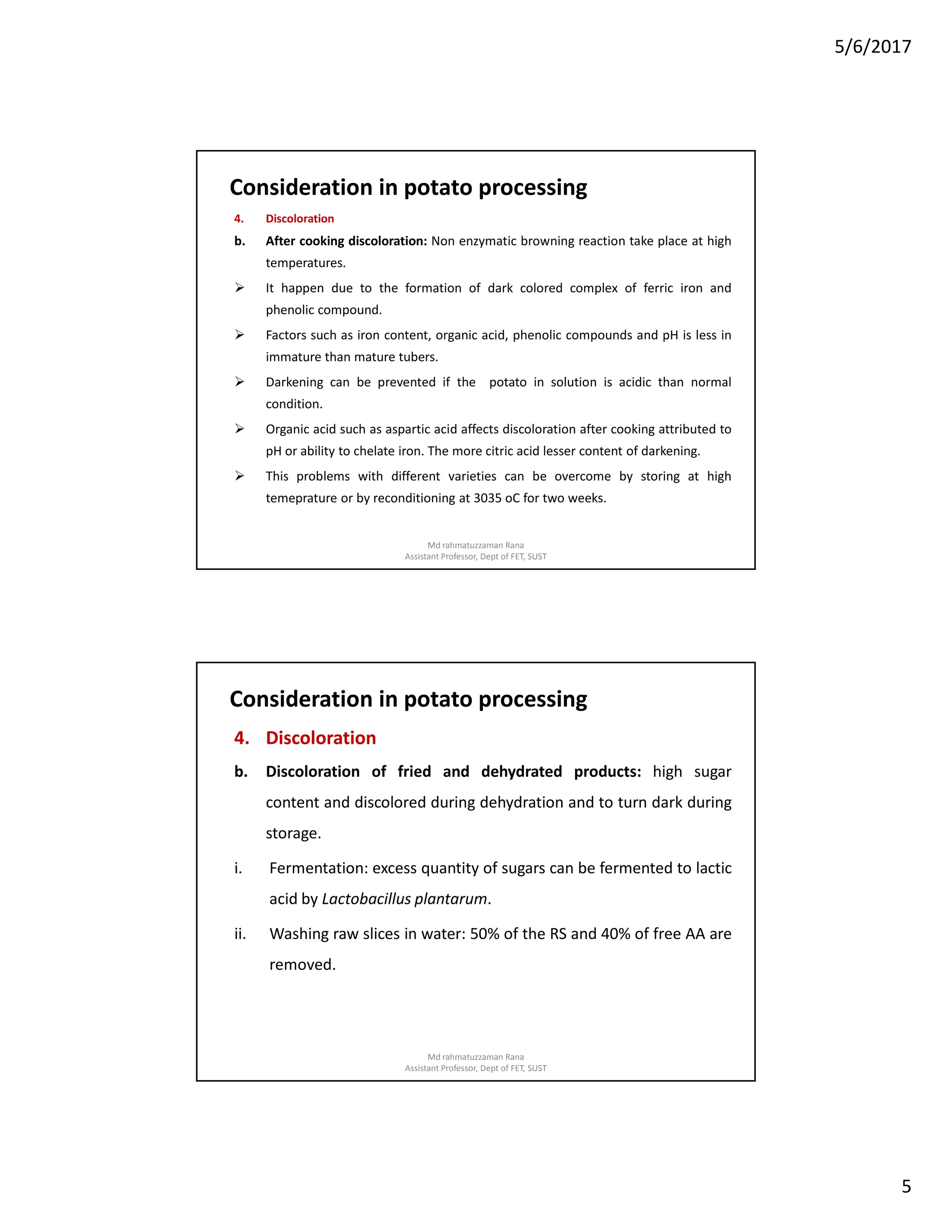 5/6/2017

Consideration in potato processing

4. Discoloration

b. After cooking discoloration: Non enzymatic browning reaction take place at high temperatures.

➢ It happen due to the formation of dark colored complex of ferric iron and phenolic compound.

➢ Factors such as iron content, organic acid, phenolic compounds and pH is less in immature than mature tubers.

➢ Darkening can be prevented if the potato in solution is acidic than normal condition.

➢ Organic acid such as aspartic acid affects discoloration after cooking attributed to pH or ability to chelate iron. The more citric acid lesser content of darkening.

➢ This problems with different varieties can be overcome by storing at high temeprature or by reconditioning at 3035 oC for two weeks.

Md rahmatuzzaman Rana
Assistant Professor, Dept of FET, SUST

Consideration in potato processing

4. Discoloration

b. Discoloration of fried and dehydrated products: high sugar content and discolored during dehydration and to turn dark during storage.

i. Fermentation: excess quantity of sugars can be fermented to lactic acid by Lactobacillus plantarum.

ii. Washing raw slices in water: 50% of the RS and 40% of free AA are removed.

Md rahmatuzzaman Rana
Assistant Professor, Dept of FET, SUST

5